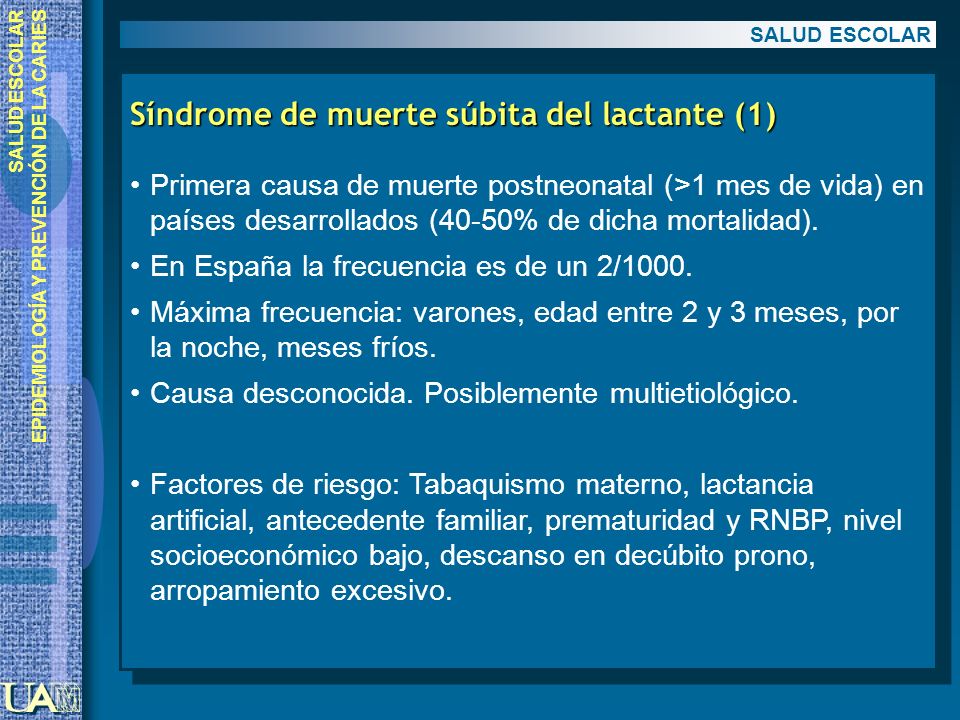 SALUD ESCOLAR
EPIDEMIOLOGÍA Y PREVENCIÓN DE LA CARIES

SALUD ESCOLAR

Síndrome de muerte súbita del lactante (1)

• Primera causa de muerte postneonatal (>1 mes de vida) en países desarrollados (40-50% de dicha mortalidad).

• En España la frecuencia es de un 2/1000.

• Máxima frecuencia: varones, edad entre 2 y 3 meses, por la noche, meses fríos.

• Causa desconocida. Posiblemente multietiológico.

• Factores de riesgo: Tabaquismo materno, lactancia artificial, antecedente familiar, prematuridad y RNBP, nivel socioeconómico bajo, descanso en decúbito prono, arropamiento excesivo.

UAM